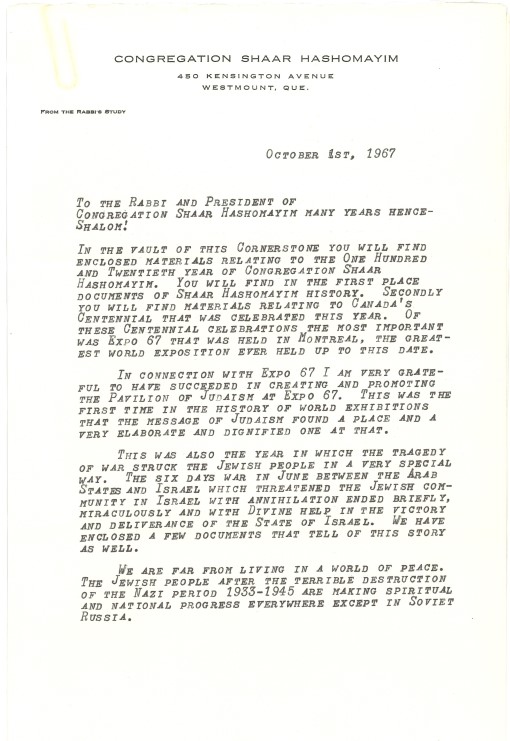 CONGREGATION SHAAR HASHOMAYIM
450 KENSINGTON AVENUE
WESTMOUNT, QUE.

FROM THE RABBI'S STUDY

OCTOBER 1ST, 1967

TO THE RABBI AND PRESIDENT OF CONGREGATION SHAAR HASHOMAYIM MANY YEARS HENCE-
SHALOM!

IN THE VAULT OF THIS CORNERSTONE YOU WILL FIND ENCLOSED MATERIALS RELATING TO THE ONE HUNDRED AND TWENTIETH YEAR OF CONGREGATION SHAAR HASHOMAYIM. YOU WILL FIND IN THE FIRST PLACE DOCUMENTS OF SHAAR HASHOMAYIM HISTORY. SECONDLY YOU WILL FIND MATERIALS RELATING TO CANADA'S CENTENNIAL THAT WAS CELEBRATED THIS YEAR. OF THESE CENTENNIAL CELEBRATIONS THE MOST IMPORTANT WAS EXPO 67 THAT WAS HELD IN MONTREAL, THE GREATEST WORLD EXPOSITION EVER HELD UP TO THIS DATE.

IN CONNECTION WITH EXPO 67 I AM VERY GRATEFUL TO HAVE SUCCEEDED IN CREATING AND PROMOTING THE PAVILION OF JUDAISM AT EXPO 67. THIS WAS THE FIRST TIME IN THE HISTORY OF WORLD EXHIBITIONS THAT THE MESSAGE OF JUDAISM FOUND A PLACE AND A VERY ELABORATE AND DIGNIFIED ONE AT THAT.

THIS WAS ALSO THE YEAR IN WHICH THE TRAGEDY OF WAR STRUCK THE JEWISH PEOPLE IN A VERY SPECIAL WAY. THE SIX DAYS WAR IN JUNE BETWEEN THE ARAB STATES AND ISRAEL WHICH THREATENED THE JEWISH COMMUNITY IN ISRAEL WITH ANNIHILATION ENDED BRIEFLY, MIRACULOUSLY AND WITH DIVINE HELP IN THE VICTORY AND DELIVERANCE OF THE STATE OF ISRAEL. WE HAVE ENCLOSED A FEW DOCUMENTS THAT TELL OF THIS STORY AS WELL.

WE ARE FAR FROM LIVING IN A WORLD OF PEACE. THE JEWISH PEOPLE AFTER THE TERRIBLE DESTRUCTION OF THE NAZI PERIOD 1933-1945 ARE MAKING SPIRITUAL AND NATIONAL PROGRESS EVERYWHERE EXCEPT IN SOVIET RUSSIA.